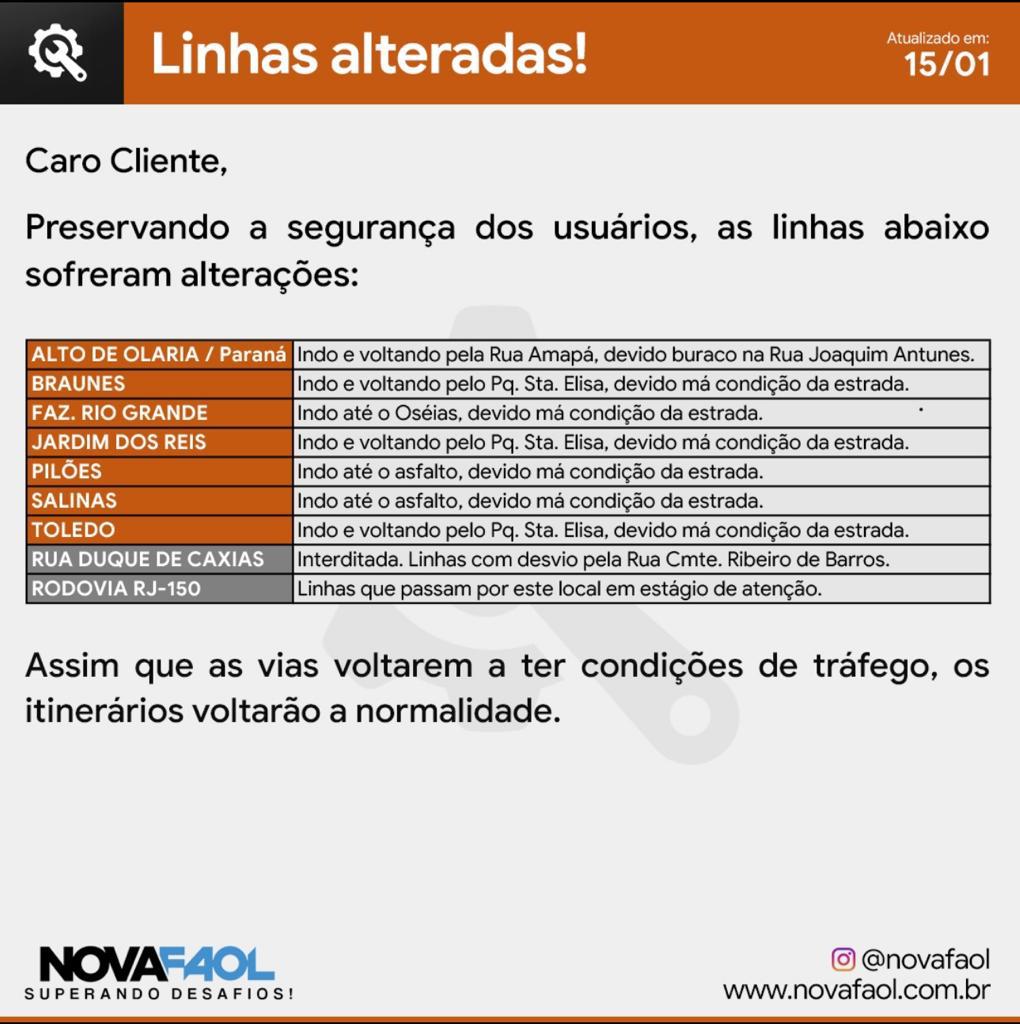 Linhas alteradas!

Atualizado em:
15/01

Caro Cliente,

Preservando a segurança dos usuários, as linhas abaixo sofreram alterações:

| ALTO DE OLARIA / Paraná | Indo e voltando pela Rua Amapá, devido buraco na Rua Joaquim Antunes. |
|---|---|
| BRAUNES | Indo e voltando pelo Pq. Sta. Elisa, devido má condição da estrada. |
| FAZ. RIO GRANDE | Indo até o Oséias, devido má condição da estrada. |
| JARDIM DOS REIS | Indo e voltando pelo Pq. Sta. Elisa, devido má condição da estrada. |
| PILÕES | Indo até o asfalto, devido má condição da estrada. |
| SALINAS | Indo até o asfalto, devido má condição da estrada. |
| TOLEDO | Indo e voltando pelo Pq. Sta. Elisa, devido má condição da estrada. |
| RUA DUQUE DE CAXIAS | Interditada. Linhas com desvio pela Rua Cmte. Ribeiro de Barros. |
| RODOVIA RJ-150 | Linhas que passam por este local em estágio de atenção. |

Assim que as vias voltarem a ter condições de tráfego, os itinerários voltarão a normalidade.

NOVAFAOL
SUPERANDO DESAFIOS!

@novafaol
www.novafaol.com.br